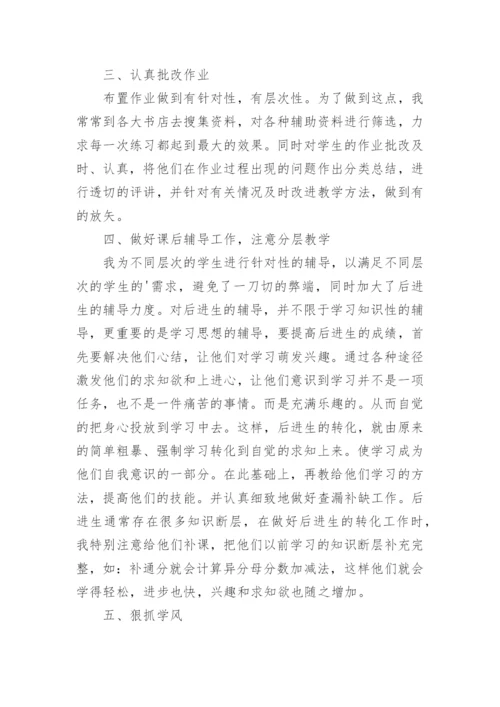 三、认真批改作业

布置作业做到有针对性，有层次性。为了做到这点，我常常到各大书店去搜集资料，对各种辅助资料进行筛选，力求每一次练习都起到最大的效果。同时对学生的作业批改及时、认真，将他们在作业过程出现的问题作出分类总结，进行透切的评讲，并针对有关情况及时改进教学方法，做到有的放矢。

四、做好课后辅导工作，注意分层教学

我为不同层次的学生进行针对性的辅导，以满足不同层次的学生的'需求，避免了一刀切的弊端，同时加大了后进生的辅导力度。对后进生的辅导，并不限于学习知识性的辅导，更重要的是学习思想的辅导，要提高后进生的成绩，首先要解决他们心结，让他们对学习萌发兴趣。通过各种途径激发他们的求知欲和上进心，让他们意识到学习并不是一项任务，也不是一件痛苦的事情。而是充满乐趣的。从而自觉的把身心投放到学习中去。这样，后进生的转化，就由原来的简单粗暴、强制学习转化到自觉的求知上来。使学习成为他们自我意识的一部分。在此基础上，再教给他们学习的方法，提高他们的技能。并认真细致地做好查漏补缺工作。后进生通常存在很多知识断层，在做好后进生的转化工作时，我特别注意给他们补课，把他们以前学习的知识断层补充完整，如：补通分就会计算异分母分数加减法，这样他们就会学得轻松，进步也快，兴趣和求知欲也随之增加。

五、狠抓学风